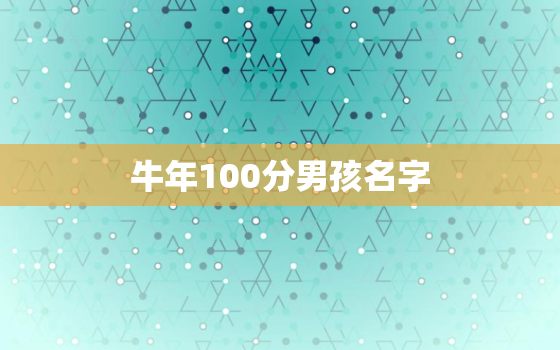 牛年100分男孩名字